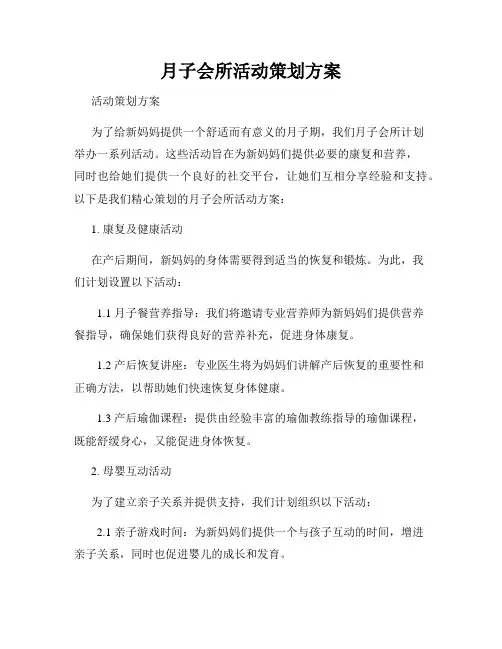 月子会所活动策划方案

活动策划方案

为了给新妈妈提供一个舒适而有意义的月子期，我们月子会所计划举办一系列活动。这些活动旨在为新妈妈们提供必要的康复和营养，同时也给她们提供一个良好的社交平台，让她们互相分享经验和支持。以下是我们精心策划的月子会所活动方案：

1. 康复及健康活动

在产后期间，新妈妈的身体需要得到适当的恢复和锻炼。为此，我们计划设置以下活动：

1.1 月子餐营养指导：我们将邀请专业营养师为新妈妈们提供营养餐指导，确保她们获得良好的营养补充，促进身体康复。

1.2 产后恢复讲座：专业医生将为妈妈们讲解产后恢复的重要性和正确方法，以帮助她们快速恢复身体健康。

1.3 产后瑜伽课程：提供由经验丰富的瑜伽教练指导的瑜伽课程，既能舒缓身心，又能促进身体恢复。

2. 母婴互动活动

为了建立亲子关系并提供支持，我们计划组织以下活动：

2.1 亲子游戏时间：为新妈妈们提供一个与孩子互动的时间，增进亲子关系，同时也促进婴儿的成长和发育。